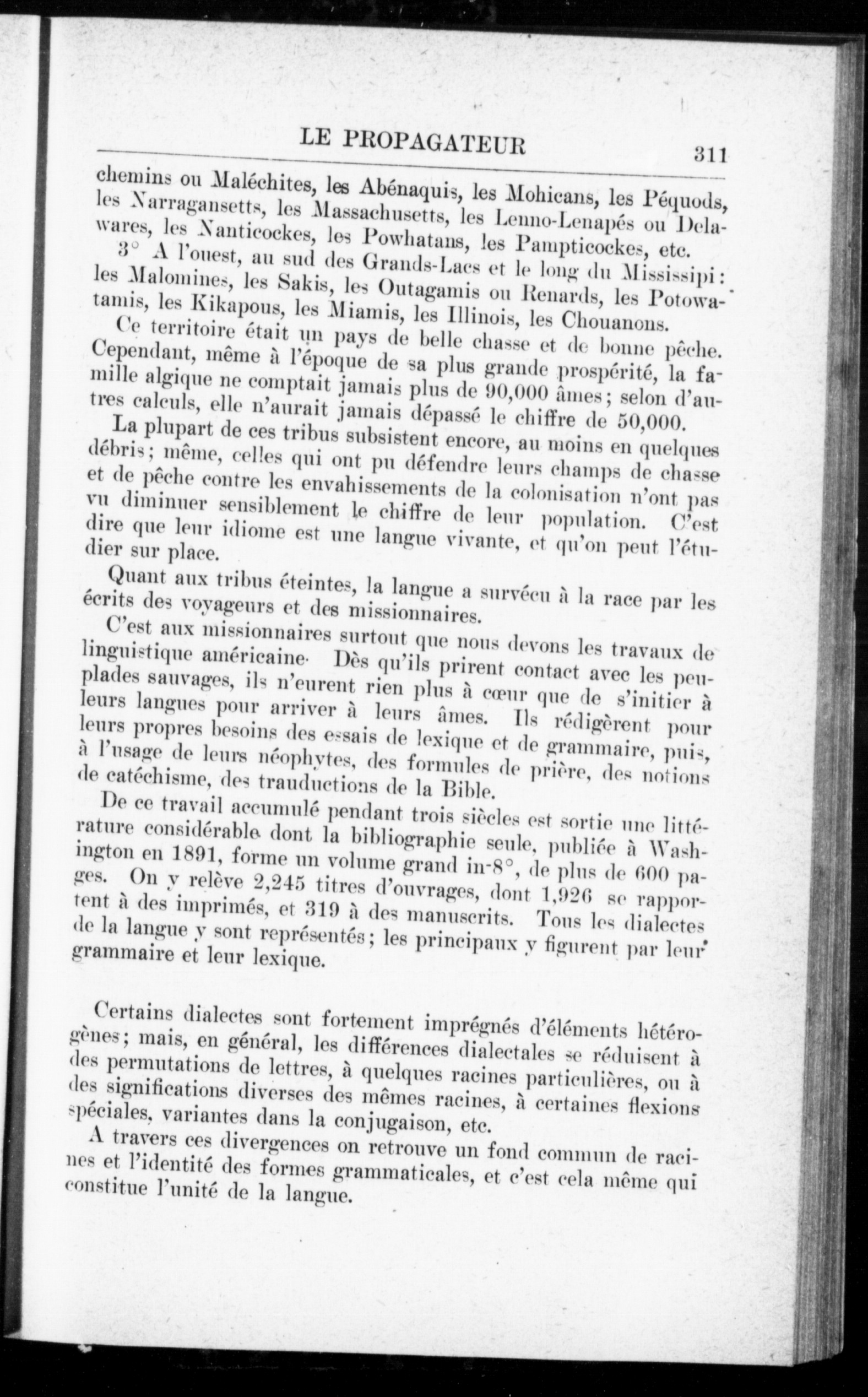 LE PROPAGATEUR 311

chemins ou Maléchites, les Abénaquis, les Mohicans, les Péquods, les Narragansetts, les Massachusetts, les Lenno-Lenapés ou Delawares, les Nanticockes, les Powhatans, les Pampticockes, etc.

3° A l'ouest, au sud des Grands-Lacs et le long du Mississipi: les Malomines, les Sakis, les Outagamis ou Renards, les Potowatamis, les Kikapous, les Miamis, les Illinois, les Chouanons.

Ce territoire était un pays de belle chasse et de bonne pêche. Cependant, même à l'époque de sa plus grande prospérité, la famille algique ne comptait jamais plus de 90,000 âmes; selon d'autres calculs, elle n'aurait jamais dépassé le chiffre de 50,000.

La plupart de ces tribus subsistent encore, au moins en quelques débris; même, celles qui ont pu défendre leurs champs de chasse et de pêche contre les envahissements de la colonisation n'ont pas vu diminuer sensiblement le chiffre de leur population. C'est dire que leur idiome est une langue vivante, et qu'on peut l'étudier sur place.

Quant aux tribus éteintes, la langue a survécu à la race par les écrits des voyageurs et des missionnaires.

C'est aux missionnaires surtout que nous devons les travaux de linguistique américaine. Dès qu'ils prirent contact avec les peuplades sauvages, ils n'eurent rien plus à cœur que de s'initier à leurs langues pour arriver à leurs âmes. Ils rédigèrent pour leurs propres besoins des essais de lexique et de grammaire, puis, à l'usage de leurs néophytes, des formules de prière, des notions de catéchisme, des trauductions de la Bible.

De ce travail accumulé pendant trois siècles est sortie une littérature considérable dont la bibliographie seule, publiée à Washington en 1891, forme un volume grand in-8°, de plus de 600 pages. On y relève 2,245 titres d'ouvrages, dont 1,926 se rapportent à des imprimés, et 319 à des manuscrits. Tous les dialectes de la langue y sont représentés; les principaux y figurent par leur grammaire et leur lexique.

Certains dialectes sont fortement imprégnés d'éléments hétérogènes; mais, en général, les différences dialectales se réduisent à des permutations de lettres, à quelques racines particulières, ou à des significations diverses des mêmes racines, à certaines flexions spéciales, variantes dans la conjugaison, etc.

A travers ces divergences on retrouve un fond commun de racines et l'identité des formes grammaticales, et c'est cela même qui constitue l'unité de la langue.